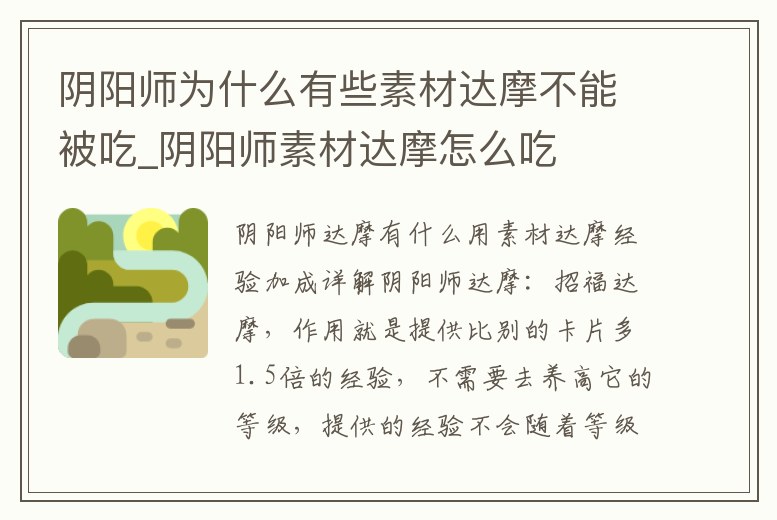 阴阳师为什么有些素材达摩不能被吃_阴阳师素材达摩怎么吃

阴阳师达摩有什么用素材达摩经验加成详解阴阳师达摩：招福达摩，作用就是提供比别的卡片多1.5倍的经验，不需要去养高它的等级，提供的经验不会随着等级